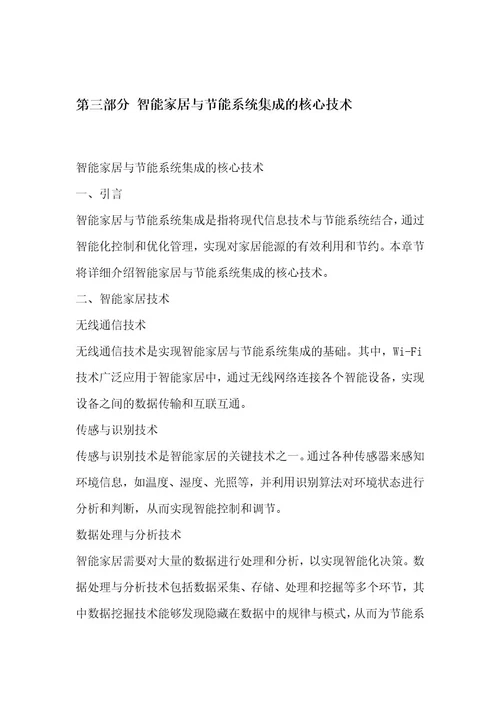 第三部分 智能家居与节能系统集成的核心技术

智能家居与节能系统集成的核心技术

一、引言

智能家居与节能系统集成是指将现代信息技术与节能系统结合，通过智能化控制和优化管理，实现对家居能源的有效利用和节约。本章节将详细介绍智能家居与节能系统集成的核心技术。

二、智能家居技术

无线通信技术

无线通信技术是实现智能家居与节能系统集成的基础。其中，Wi-Fi技术广泛应用于智能家居中，通过无线网络连接各个智能设备，实现设备之间的数据传输和互联互通。

传感与识别技术

传感与识别技术是智能家居的关键技术之一。通过各种传感器来感知环境信息，如温度、湿度、光照等，并利用识别算法对环境状态进行分析和判断，从而实现智能控制和调节。

数据处理与分析技术

智能家居需要对大量的数据进行处理和分析，以实现智能化决策。数据处理与分析技术包括数据采集、存储、处理和挖掘等多个环节，其中数据挖掘技术能够发现隐藏在数据中的规律与模式，从而为节能系